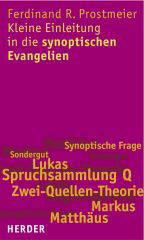 Ferdinand R. Prostmeier
Kleine Einleitung in die synoptischen Evangelien

Synoptische Frage
Sondergut
Lukas
Spruchsammlung Q
Zwei-Quellen-Theorie
Markus
Matthäus

HERDER